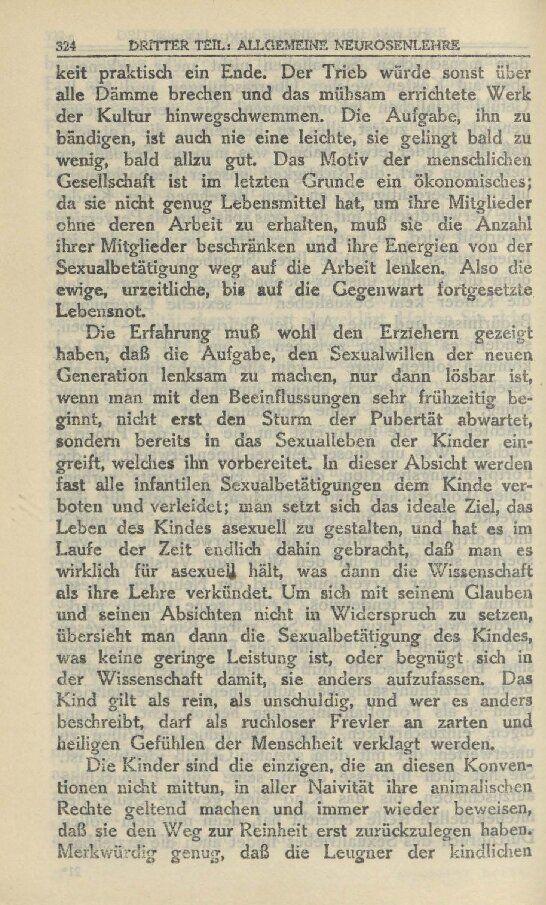 324 DRITTER TEIL: ALLGEMEINE NEUROSENLEHRE

keit praktisch ein Ende. Der Trieb würde sonst über alle Dämme brechen und das mühsam errichtete Werk der Kultur hinwegschwemmen. Die Aufgabe, ihn zu bändigen, ist auch nie eine leichte, sie gelingt bald zu wenig, bald allzu gut. Das Motiv der menschlichen Gesellschaft ist im letzten Grunde ein ökonomisches; da sie nicht genug Lebensmittel hat, um ihre Mitglieder ohne deren Arbeit zu erhalten, muß sie die Anzahl ihrer Mitglieder beschränken und ihre Energien von der Sexualbetätigung weg auf die Arbeit lenken. Also die ewige, urzeitliche, bis auf die Gegenwart fortgesetzte Lebensnot.

Die Erfahrung muß wohl den Erziehern gezeigt haben, daß die Aufgabe, den Sexualwillen der neuen Generation lenksam zu machen, nur dann lösbar ist, wenn man mit den Beeinflussungen sehr frühzeitig beginnt, nicht erst den Sturm der Pubertät abwartet, sondern bereits in das Sexualleben der Kinder eingreift, welches ihn vorbereitet. In dieser Absicht werden fast alle infantilen Sexualbetätigungen dem Kinde verboten und verleidet; man setzt sich das ideale Ziel, das Leben des Kindes asexuell zu gestalten, und hat es im Laufe der Zeit endlich dahin gebracht, daß man es wirklich für asexuell hält, was dann die Wissenschaft als ihre Lehre verkündet. Um sich mit seinem Glauben und seinen Absichten nicht in Widerspruch zu setzen, übersieht man dann die Sexualbetätigung des Kindes, was keine geringe Leistung ist, oder begnügt sich in der Wissenschaft damit, sie anders aufzufassen. Das Kind gilt als rein, als unschuldig, und wer es anders beschreibt, darf als ruchloser Frevler an zarten und heiligen Gefühlen der Menschheit verklagt werden.

Die Kinder sind die einzigen, die an diesen Konventionen nicht mittun, in aller Naivität ihre animalischen Rechte geltend machen und immer wieder beweisen, daß sie den Weg zur Reinheit erst zurückzulegen haben. Merkwürdig genug, daß die Leugner der kindlichen